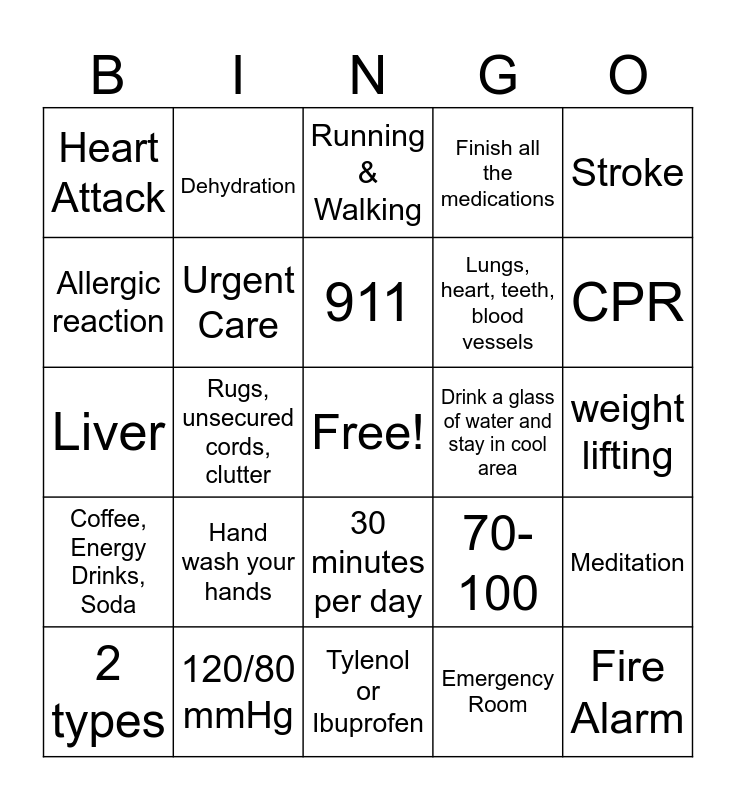 | B | I | N | G | O |
|---|---|---|---|---|
| Heart Attack | Dehydration | Running & Walking | Finish all the medications | Stroke |
| Allergic reaction | Urgent Care | 911 | Lungs, heart, teeth, blood vessels | CPR |
| Liver | Rugs, unsecured cords, clutter | Free! | Drink a glass of water and stay in cool area | weight lifting |
| Coffee, Energy Drinks, Soda | Hand wash your hands | 30 minutes per day | 70-100 | Meditation |
| 2 types | 120/80 mmHg | Tylenol or Ibuprofen | Emergency Room | Fire Alarm |